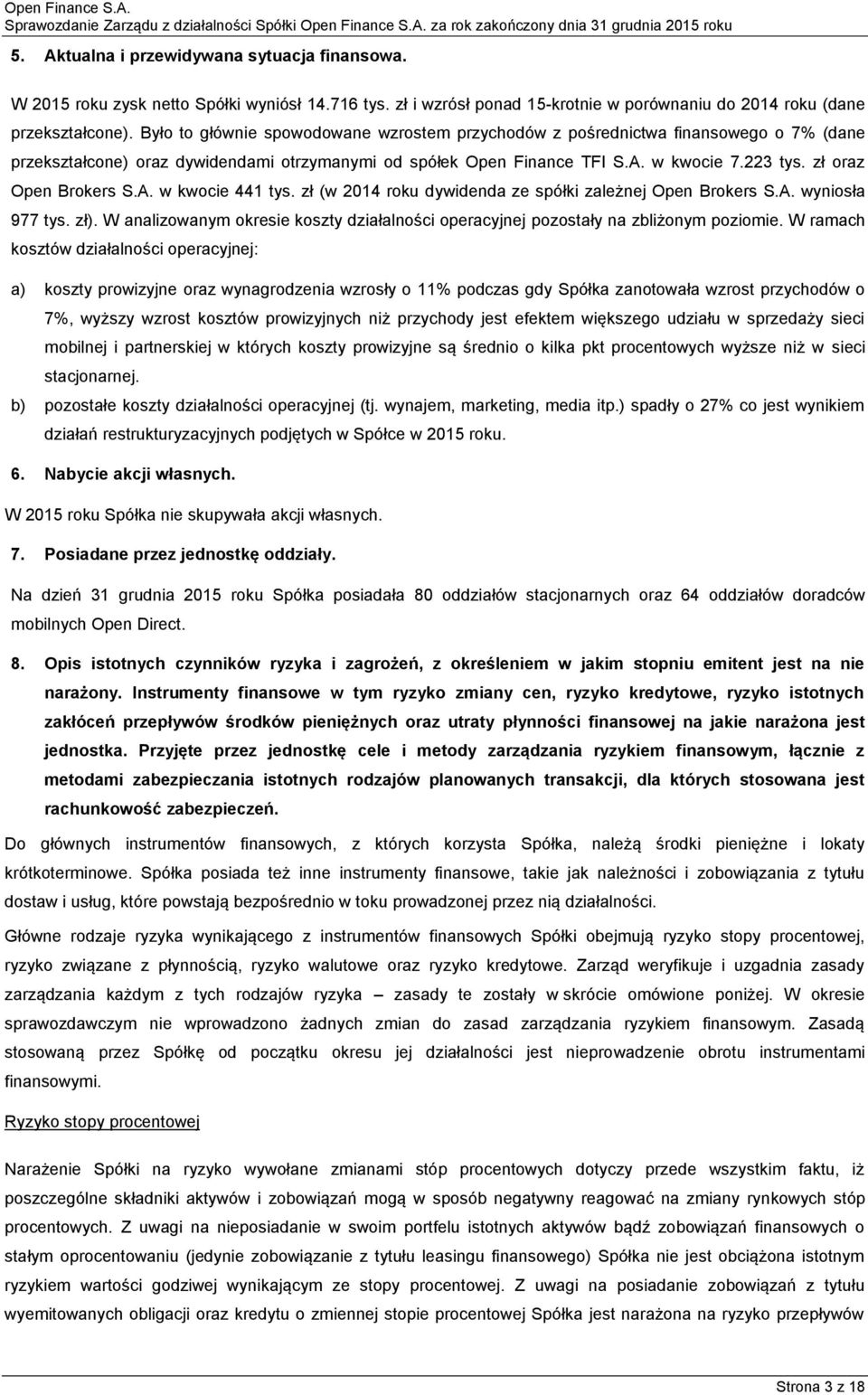 Open Finance S.A.
Sprawozdanie Zarządu z działalności Spółki Open Finance S.A. za rok zakończony dnia 31 grudnia 2015 roku

5. Aktualna i przewidywana sytuacja finansowa.

W 2015 roku zysk netto Spółki wyniósł 14.716 tys. zł i wzrósł ponad 15-krotnie w porównaniu do 2014 roku (dane przekształcone). Było to głównie spowodowane wzrostem przychodów z pośrednictwa finansowego o 7% (dane przekształcone) oraz dywidendami otrzymanymi od spółek Open Finance TFI S.A. w kwocie 7.223 tys. zł oraz Open Brokers S.A. w kwocie 441 tys. zł (w 2014 roku dywidenda ze spółki zależnej Open Brokers S.A. wyniosła 977 tys. zł). W analizowanym okresie koszty działalności operacyjnej pozostały na zbliżonym poziomie. W ramach kosztów działalności operacyjnej:

a) koszty prowizyjne oraz wynagrodzenia wzrosły o 11% podczas gdy Spółka zanotowała wzrost przychodów o 7%, wyższy wzrost kosztów prowizyjnych niż przychody jest efektem większego udziału w sprzedaży sieci mobilnej i partnerskiej w których koszty prowizyjne są średnio o kilka pkt procentowych wyższe niż w sieci stacjonarnej.

b) pozostałe koszty działalności operacyjnej (tj. wynajem, marketing, media itp.) spadły o 27% co jest wynikiem działań restrukturyzacyjnych podjętych w Spółce w 2015 roku.

6. Nabycie akcji własnych.

W 2015 roku Spółka nie skupywała akcji własnych.

7. Posiadane przez jednostkę oddziały.

Na dzień 31 grudnia 2015 roku Spółka posiadała 80 oddziałów stacjonarnych oraz 64 oddziałów doradców mobilnych Open Direct.

8. Opis istotnych czynników ryzyka i zagrożeń, z określeniem w jakim stopniu emitent jest na nie narażony. Instrumenty finansowe w tym ryzyko zmiany cen, ryzyko kredytowe, ryzyko istotnych zakłóceń przepływów środków pieniężnych oraz utraty płynności finansowej na jakie narażona jest jednostka. Przyjęte przez jednostkę cele i metody zarządzania ryzykiem finansowym, łącznie z metodami zabezpieczania istotnych rodzajów planowanych transakcji, dla których stosowana jest rachunkowość zabezpieczeń.

Do głównych instrumentów finansowych, z których korzysta Spółka, należą środki pieniężne i lokaty krótkoterminowe. Spółka posiada też inne instrumenty finansowe, takie jak należności i zobowiązania z tytułu dostaw i usług, które powstają bezpośrednio w toku prowadzonej przez nią działalności.

Główne rodzaje ryzyka wynikającego z instrumentów finansowych Spółki obejmują ryzyko stopy procentowej, ryzyko związane z płynnością, ryzyko walutowe oraz ryzyko kredytowe. Zarząd weryfikuje i uzgadnia zasady zarządzania każdym z tych rodzajów ryzyka – zasady te zostały w skrócie omówione poniżej. W okresie sprawozdawczym nie wprowadzono żadnych zmian do zasad zarządzania ryzykiem finansowym. Zasadą stosowaną przez Spółkę od początku okresu jej działalności jest nieprowadzenie obrotu instrumentami finansowymi.

Ryzyko stopy procentowej

Narażenie Spółki na ryzyko wywołane zmianami stóp procentowych dotyczy przede wszystkim faktu, iż poszczególne składniki aktywów i zobowiązań mogą w sposób negatywny reagować na zmiany rynkowych stóp procentowych. Z uwagi na nieposiadanie w swoim portfelu istotnych aktywów bądź zobowiązań finansowych o stałym oprocentowaniu (jedynie zobowiązanie z tytułu leasingu finansowego) Spółka nie jest obciążona istotnym ryzykiem wartości godziwej wynikającym ze stopy procentowej. Z uwagi na posiadanie zobowiązań z tytułu wyemitowanych obligacji oraz kredytu o zmiennej stopie procentowej Spółka jest narażona na ryzyko przepływów

Strona 3 z 18